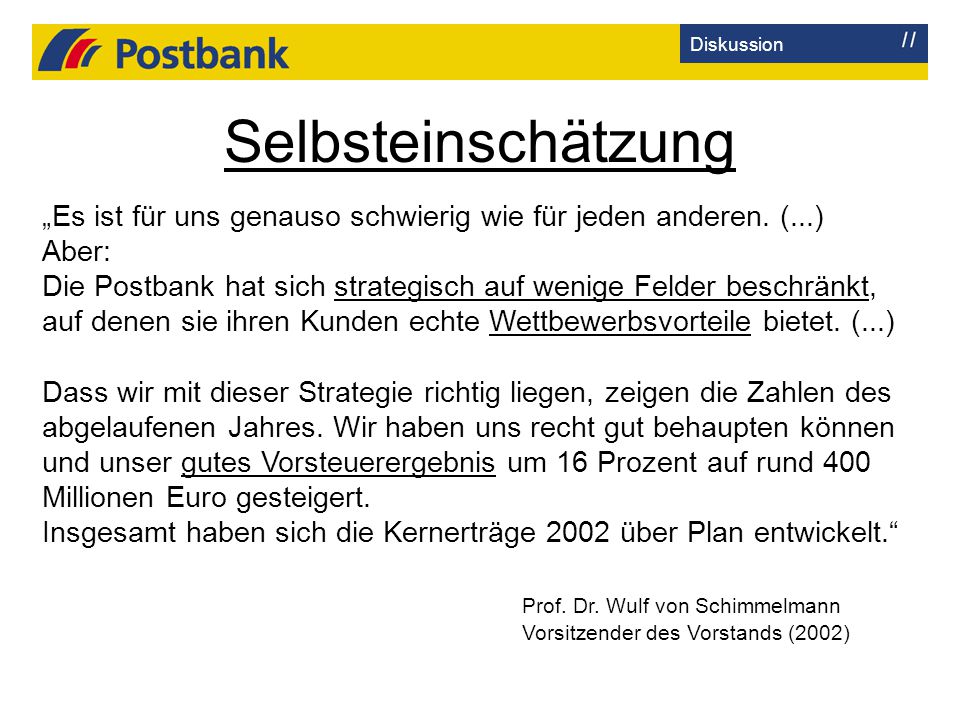 Postbank

Diskussion //

Selbsteinschätzung

„Es ist für uns genauso schwierig wie für jeden anderen. (...)
Aber:
Die Postbank hat sich strategisch auf wenige Felder beschränkt, auf denen sie ihren Kunden echte Wettbewerbsvorteile bietet. (...)

Dass wir mit dieser Strategie richtig liegen, zeigen die Zahlen des abgelaufenen Jahres. Wir haben uns recht gut behaupten können und unser gutes Vorsteuerergebnis um 16 Prozent auf rund 400 Millionen Euro gesteigert.
Insgesamt haben sich die Kernerträge 2002 über Plan entwickelt.“

Prof. Dr. Wulf von Schimmelmann
Vorsitzender des Vorstands (2002)